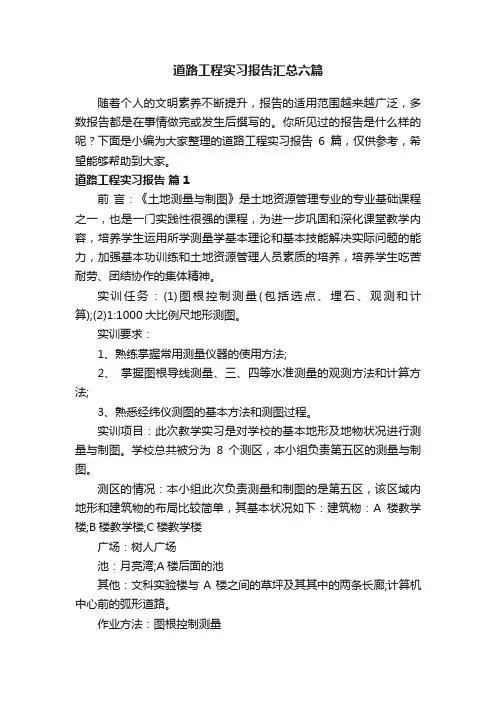 道路工程实习报告汇总六篇

随着个人的文明素养不断提升，报告的适用范围越来越广泛，多数报告都是在事情做完或发生后撰写的。你所见过的报告是什么样的呢？下面是小编为大家整理的道路工程实习报告 6 篇，仅供参考，希望能够帮助到大家。

道路工程实习报告 篇 1

前 言：《土地测量与制图》是土地资源管理专业的专业基础课程之一，也是一门实践性很强的课程，为进一步巩固和深化课堂教学内容，培养学生运用所学测量学基本理论和基本技能解决实际问题的能力，加强基本功训练和土地资源管理人员素质的培养，培养学生吃苦耐劳、团结协作的集体精神。

实训任务：(1)图根控制测量(包括选点、埋石、观测和计算);(2)1:1000 大比例尺地形测图。

实训要求：

1、熟练掌握常用测量仪器的使用方法;

2、 掌握图根导线测量、三、四等水准测量的观测方法和计算方法;

3、熟悉经纬仪测图的基本方法和测图过程。

实训项目：此次教学实习是对学校的基本地形及地物状况进行测量与制图。学校总共被分为 8 个测区，本小组负责第五区的测量与制图。

测区的情况：本小组此次负责测量和制图的是第五区，该区域内地形和建筑物的布局比较简单，其基本状况如下：建筑物：A 楼教学楼;B 楼教学楼;C 楼教学楼

广场：树人广场

池：月亮湾;A 楼后面的池

其他：文科实验楼与 A 楼之间的草坪及其其中的两条长廊;计算机中心前的弧形道路。

作业方法：图根控制测量